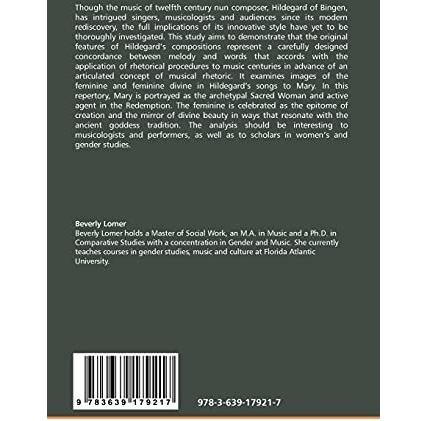 Though the music of twelfth century nun composer, Hildegard of Bingen, has intrigued singers, musicologists and audiences since its modern rediscovery, the full implications of its innovative style have yet to be thoroughly investigated. This study aims to demonstrate that the original features of Hildegard's compositions represent a carefully designed concordance between melody and words that accords with the application of rhetorical procedures to music centuries in advance of an articulated concept of musical rhetoric. It examines images of the feminine and feminine divine in Hildegard's songs to Mary. In this repertory, Mary is portrayed as the archetypal Sacred Woman and active agent in the Redemption. The feminine is celebrated as the epitome of creation and the mirror of divine beauty in ways that resonate with the ancient goddess tradition. The analysis should be interesting to musicologists and performers, as well as to scholars in women's and gender studies.

Beverly Lomer

Beverly Lomer holds a Master of Social Work, an M.A. in Music and a Ph.D. in Comparative Studies with a concentration in Gender and Music. She currently teaches courses in gender studies, music and culture at Florida Atlantic University.

9 783639 179217

978-3-639-17921-7